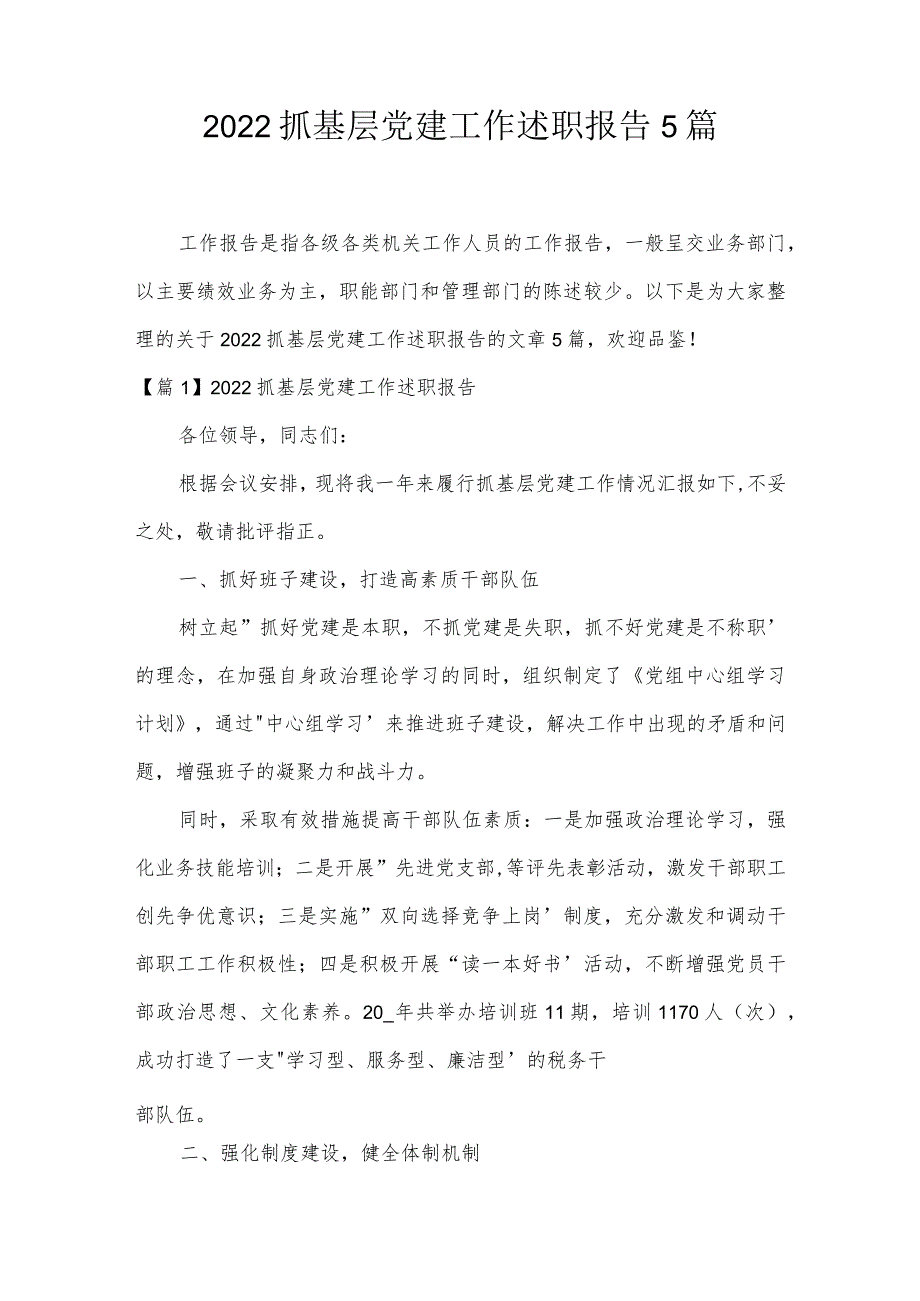 2022抓基层党建工作述职报告5篇

工作报告是指各级各类机关工作人员的工作报告，一般呈交业务部门，以主要绩效业务为主，职能部门和管理部门的陈述较少。以下是为大家整理的关于2022抓基层党建工作述职报告的文章5篇，欢迎品鉴！

【篇1】2022抓基层党建工作述职报告

各位领导，同志们：

根据会议安排，现将我一年来履行抓基层党建工作情况汇报如下,不妥之处，敬请批评指正。

一、抓好班子建设，打造高素质干部队伍

树立起”抓好党建是本职，不抓党建是失职，抓不好党建是不称职’的理念，在加强自身政治理论学习的同时，组织制定了《党组中心组学习计划》，通过"中心组学习’来推进班子建设，解决工作中出现的矛盾和问题，增强班子的凝聚力和战斗力。

同时，采取有效措施提高干部队伍素质：一是加强政治理论学习，强化业务技能培训；二是开展”先进党支部,等评先表彰活动，激发干部职工创先争优意识；三是实施”双向选择竞争上岗’制度，充分激发和调动干部职工工作积极性；四是积极开展“读一本好书’活动，不断增强党员干部政治思想、文化素养。20_年共举办培训班11期，培训1170人（次），成功打造了一支"学习型、服务型、廉洁型’的税务干

部队伍。

二、强化制度建设，健全体制机制